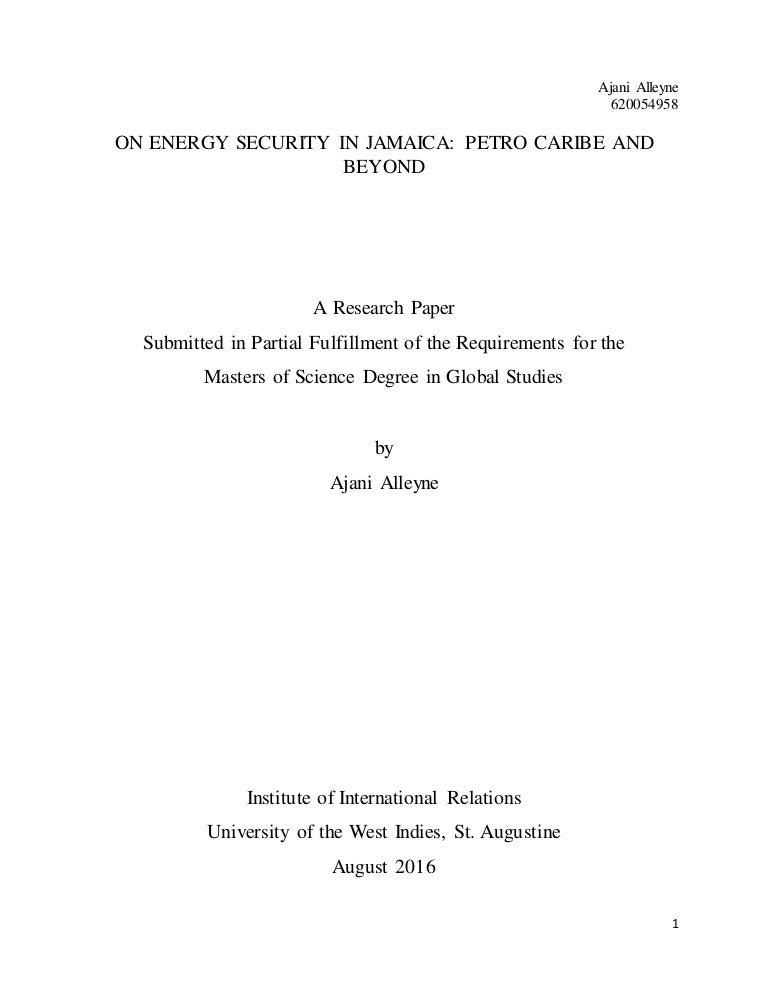 Ajani Alleyne
620054958

ON ENERGY SECURITY IN JAMAICA: PETRO CARIBE AND BEYOND

A Research Paper
Submitted in Partial Fulfillment of the Requirements for the
Masters of Science Degree in Global Studies

by
Ajani Alleyne

Institute of International Relations
University of the West Indies, St. Augustine
August 2016

1